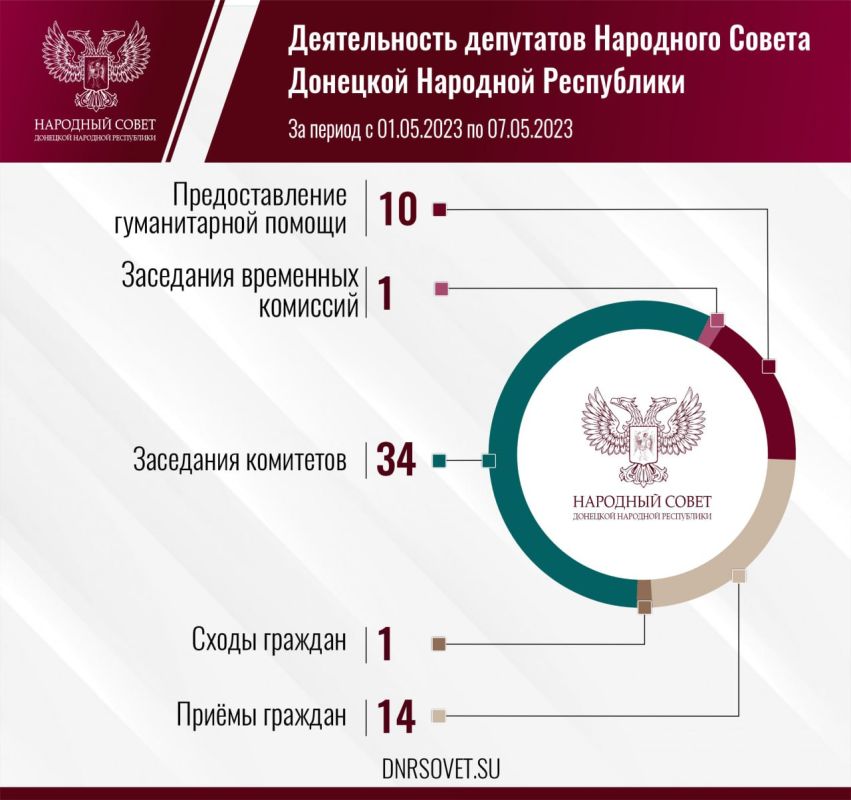 НАРОДНЫЙ СОВЕТ
ДОНЕЦКОЙ НАРОДНОЙ РЕСПУБЛИКИ

Деятельность депутатов Народного Совета Донецкой Народной Республики

За период с 01.05.2023 по 07.05.2023

Предоставление гуманитарной помощи 10

Заседания временных комиссий 1

Заседания комитетов 34

НАРОДНЫЙ СОВЕТ
ДОНЕЦКОЙ НАРОДНОЙ РЕСПУБЛИКИ

Сходы граждан 1

Приёмы граждан 14

DNRSOVET.SU